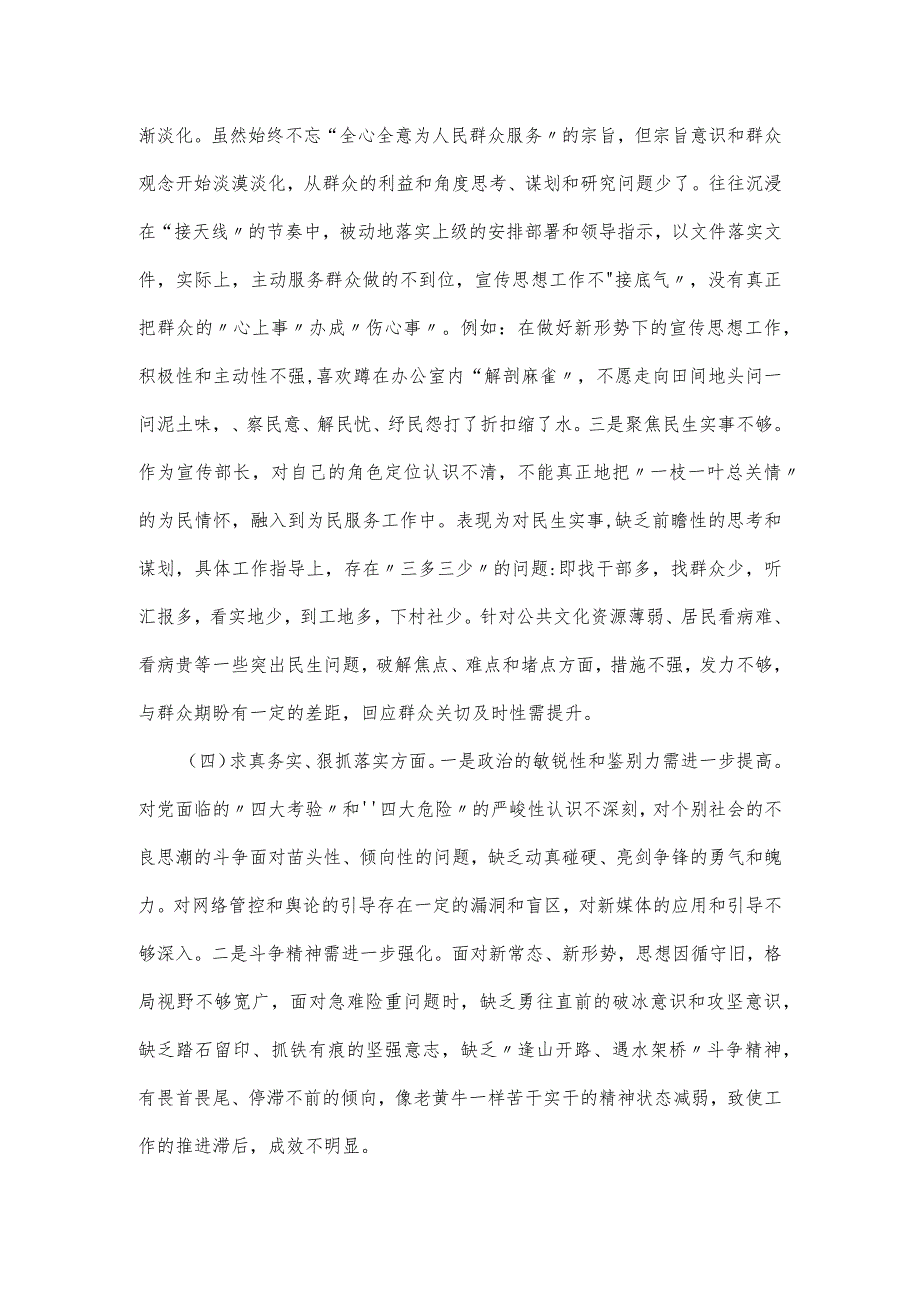 渐淡化。虽然始终不忘“全心全意为人民群众服务〃的宗旨，但宗旨意识和群众观念开始淡漠淡化，从群众的利益和角度思考、谋划和研究问题少了。往往沉浸在“接天线〃的节奏中，被动地落实上级的安排部署和领导指示，以文件落实文件，实际上，主动服务群众做的不到位，宣传思想工作不"接底气〃，没有真正把群众的〃心上事〃办成〃伤心事〃。例如：在做好新形势下的宣传思想工作，积极性和主动性不强，喜欢蹲在办公室内“解剖麻雀〃，不愿走向田间地头问一问泥土味，、察民意、解民忧、纾民怨打了折扣缩了水。三是聚焦民生实事不够。作为宣传部长，对自己的角色定位认识不清，不能真正地把〃一枝一叶总关情〃的为民情怀，融入到为民服务工作中。表现为对民生实事，缺乏前瞻性的思考和谋划，具体工作指导上，存在〃三多三少〃的问题：即找干部多，找群众少，听汇报多，看实地少，到工地多，下村社少。针对公共文化资源薄弱、居民看病难、看病贵等一些突出民生问题，破解焦点、难点和堵点方面，措施不强，发力不够，与群众期盼有一定的差距，回应群众关切及时性需提升。

（四）求真务实、狠抓落实方面。一是政治的敏锐性和鉴别力需进一步提高。对党面临的〃四大考验〃和''四大危险〃的严峻性认识不深刻，对个别社会的不良思潮的斗争面对苗头性、倾向性的问题，缺乏动真碰硬、亮剑争锋的勇气和魄力。对网络管控和舆论的引导存在一定的漏洞和盲区，对新媒体的应用和引导不够深入。二是斗争精神需进一步强化。面对新常态、新形势，思想因循守旧，格局视野不够宽广，面对急难险重问题时，缺乏勇往直前的破冰意识和攻坚意识，缺乏踏石留印、抓铁有痕的坚强意志，缺乏〃逢山开路、遇水架桥〃斗争精神，有畏首畏尾、停滞不前的倾向，像老黄牛一样苦干实干的精神状态减弱，致使工作的推进滞后，成效不明显。